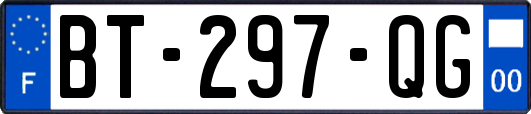 F

BT-297-QG

00